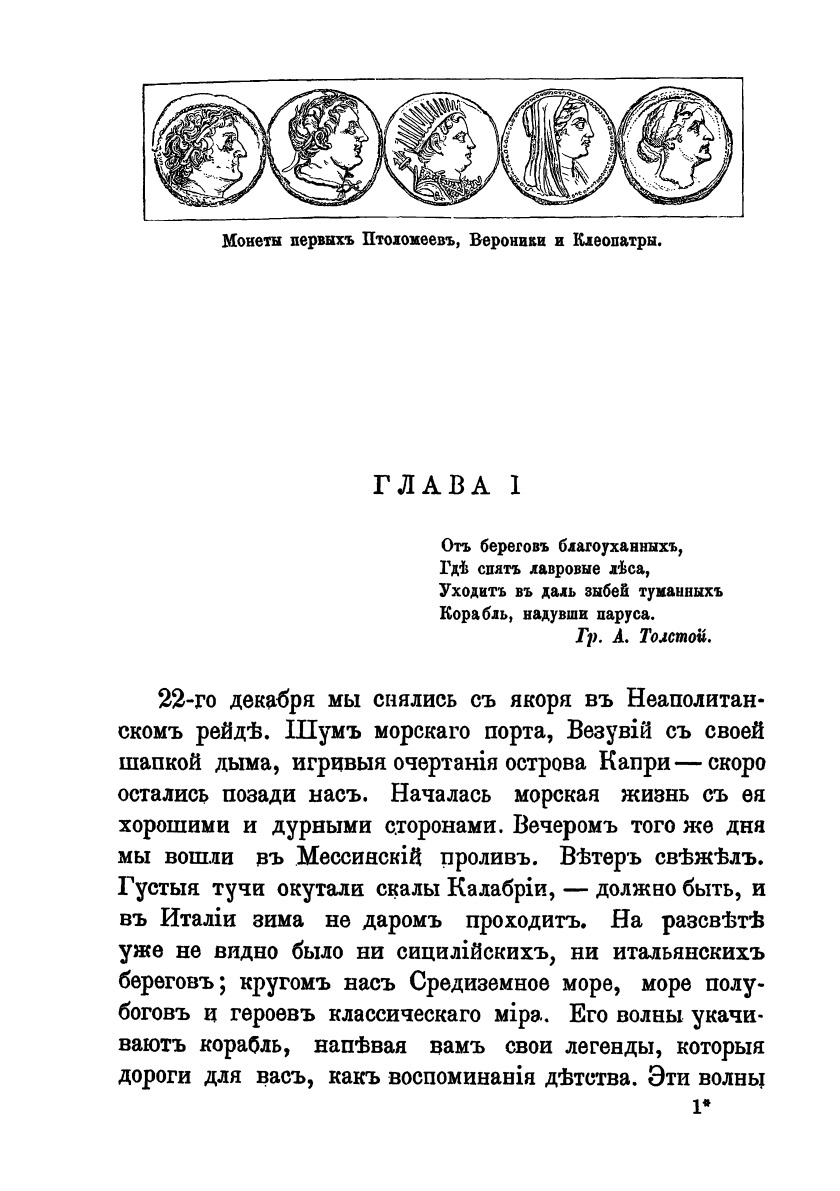 Монеты первыхъ Птоломеевъ, Вероники и Клеопатры.

ГЛАВА I

Отъ береговъ благоуханныхъ,
Гдѣ спятъ лавровые лѣса,
Уходитъ въ даль зыбей туманныхъ
Корабль, надувши паруса.
Гр. А. Толстой.

22-го декабря мы снялись съ якоря въ Неаполитанскомъ рейдѣ. Шумъ морскаго порта, Везувій съ своей шапкой дыма, игривыя очертанія острова Капри — скоро остались позади насъ. Началась морская жизнь съ ея хорошими и дурными сторонами. Вечеромъ того же дня мы вошли въ Мессинскій проливъ. Вѣтеръ свѣжѣлъ. Густыя тучи окутали скалы Калабріи, — должно быть, и въ Италіи зима не даромъ проходитъ. На разсвѣтѣ уже не видно было ни сицилійскихъ, ни итальянскихъ береговъ; кругомъ насъ Средиземное море, море полубоговъ и героевъ классическаго міра. Его волны укачиваютъ корабль, напѣвая вамъ свои легенды, которыя дороги для васъ, какъ воспоминанія дѣтства. Эти волны

1*